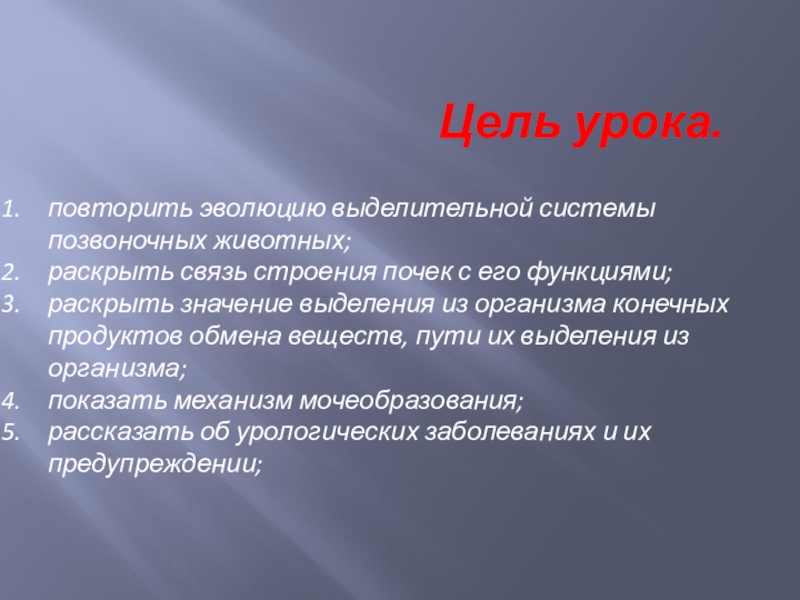 Цель урока.

1. повторить эволюцию выделительной системы позвоночных животных;
2. раскрыть связь строения почек с его функциями;
3. раскрыть значение выделения из организма конечных продуктов обмена веществ, пути их выделения из организма;
4. показать механизм мочеобразования;
5. рассказать об урологических заболеваниях и их предупреждении;